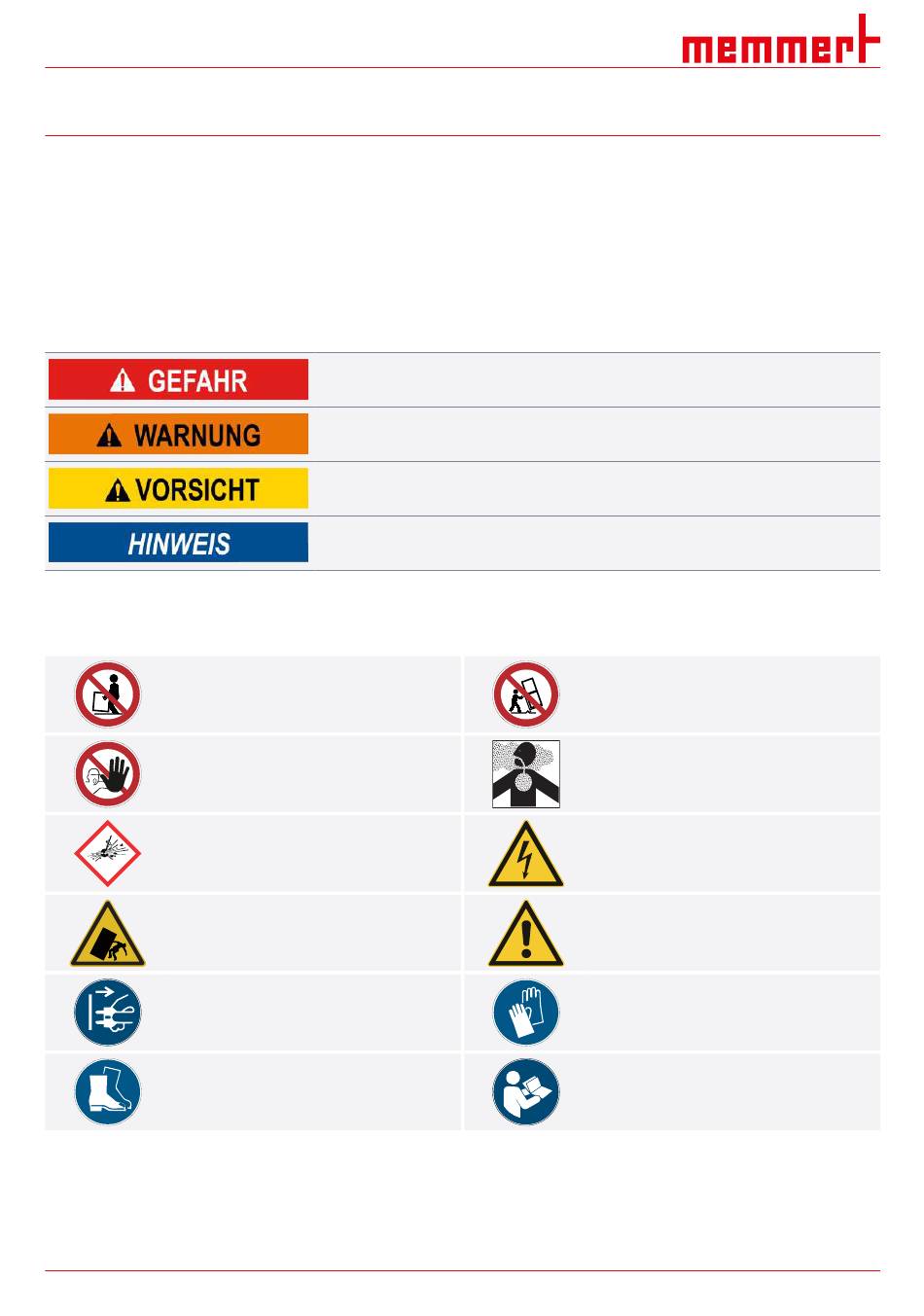 memmert

GEFAHR

WARNUNG

VORSICHT

HINWEIS